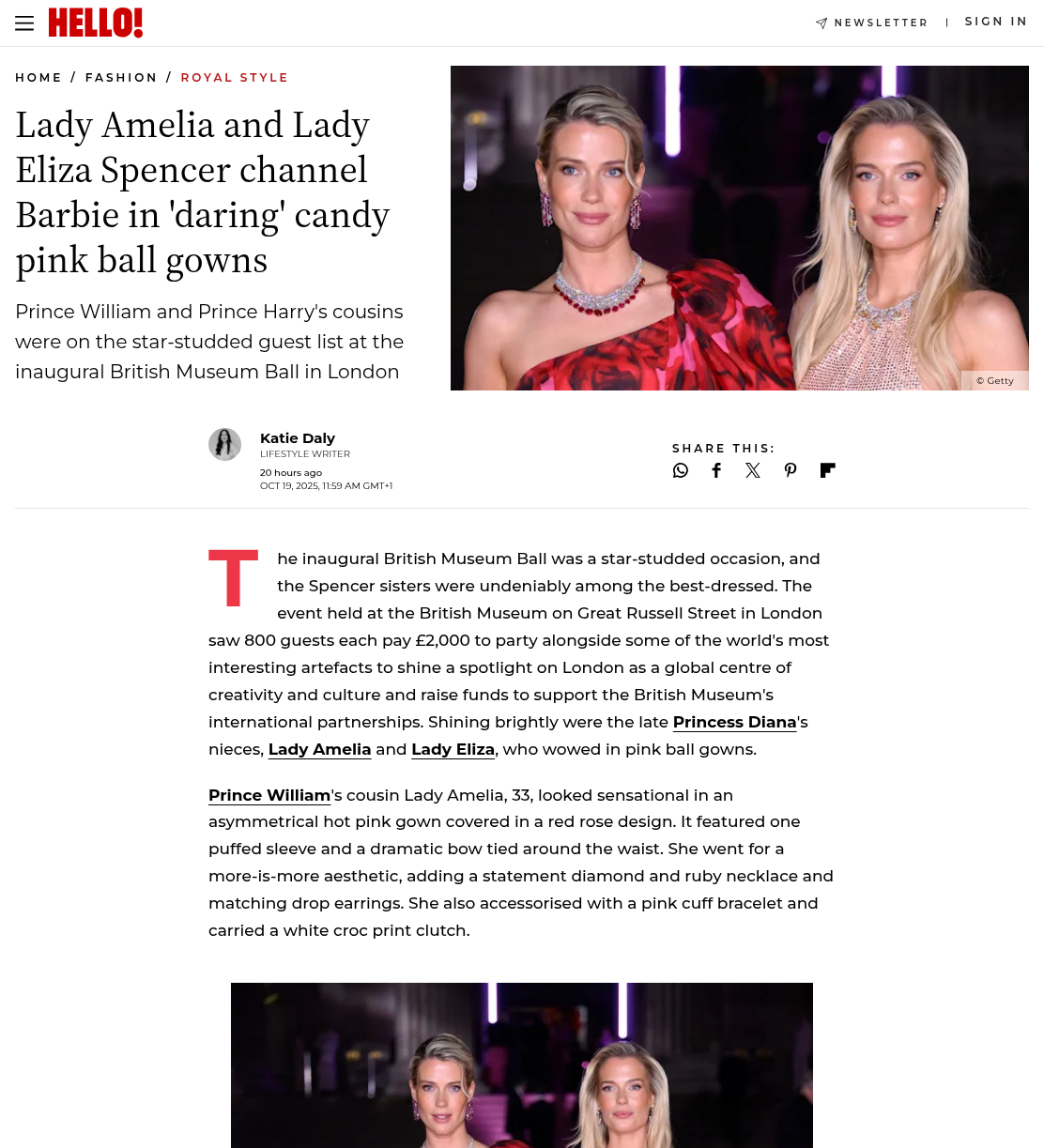 HELLO!

NEWSLETTER | SIGN IN

HOME / FASHION / ROYAL STYLE

Lady Amelia and Lady Eliza Spencer channel Barbie in 'daring' candy pink ball gowns

Prince William and Prince Harry's cousins were on the star-studded guest list at the inaugural British Museum Ball in London

© Getty

Katie Daly
LIFESTYLE WRITER
20 hours ago
OCT 19, 2025, 11:59 AM GMT+1

SHARE THIS:

The inaugural British Museum Ball was a star-studded occasion, and the Spencer sisters were undeniably among the best-dressed. The event held at the British Museum on Great Russell Street in London saw 800 guests each pay £2,000 to party alongside some of the world's most interesting artefacts to shine a spotlight on London as a global centre of creativity and culture and raise funds to support the British Museum's international partnerships. Shining brightly were the late Princess Diana's nieces, Lady Amelia and Lady Eliza, who wowed in pink ball gowns.

Prince William's cousin Lady Amelia, 33, looked sensational in an asymmetrical hot pink gown covered in a red rose design. It featured one puffed sleeve and a dramatic bow tied around the waist. She went for a more-is-more aesthetic, adding a statement diamond and ruby necklace and matching drop earrings. She also accessorised with a pink cuff bracelet and carried a white croc print clutch.